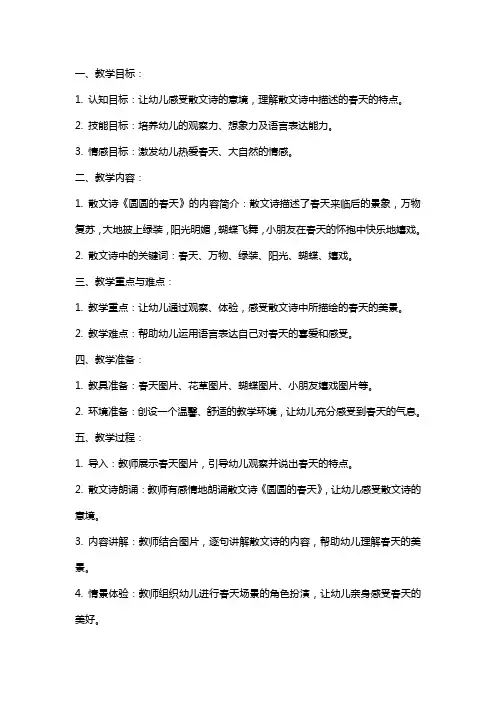 一、教学目标：

1. 认知目标：让幼儿感受散文诗的意境，理解散文诗中描述的春天的特点。

2. 技能目标：培养幼儿的观察力、想象力及语言表达能力。

3. 情感目标：激发幼儿热爱春天、大自然的情感。

二、教学内容：

1. 散文诗《圆圆的春天》的内容简介：散文诗描述了春天来临后的景象，万物复苏，大地披上绿装，阳光明媚，蝴蝶飞舞，小朋友在春天的怀抱中快乐地嬉戏。

2. 散文诗中的关键词：春天、万物、绿装、阳光、蝴蝶、嬉戏。

三、教学重点与难点：

1. 教学重点：让幼儿通过观察、体验，感受散文诗中所描绘的春天的美景。

2. 教学难点：帮助幼儿运用语言表达自己对春天的喜爱和感受。

四、教学准备：

1. 教具准备：春天图片、花草图片、蝴蝶图片、小朋友嬉戏图片等。

2. 环境准备：创设一个温馨、舒适的教学环境，让幼儿充分感受到春天的气息。

五、教学过程：

1. 导入：教师展示春天图片，引导幼儿观察并说出春天的特点。

2. 散文诗朗诵：教师有感情地朗诵散文诗《圆圆的春天》，让幼儿感受散文诗的意境。

3. 内容讲解：教师结合图片，逐句讲解散文诗的内容，帮助幼儿理解春天的美景。

4. 情景体验：教师组织幼儿进行春天场景的角色扮演，让幼儿亲身感受春天的美好。